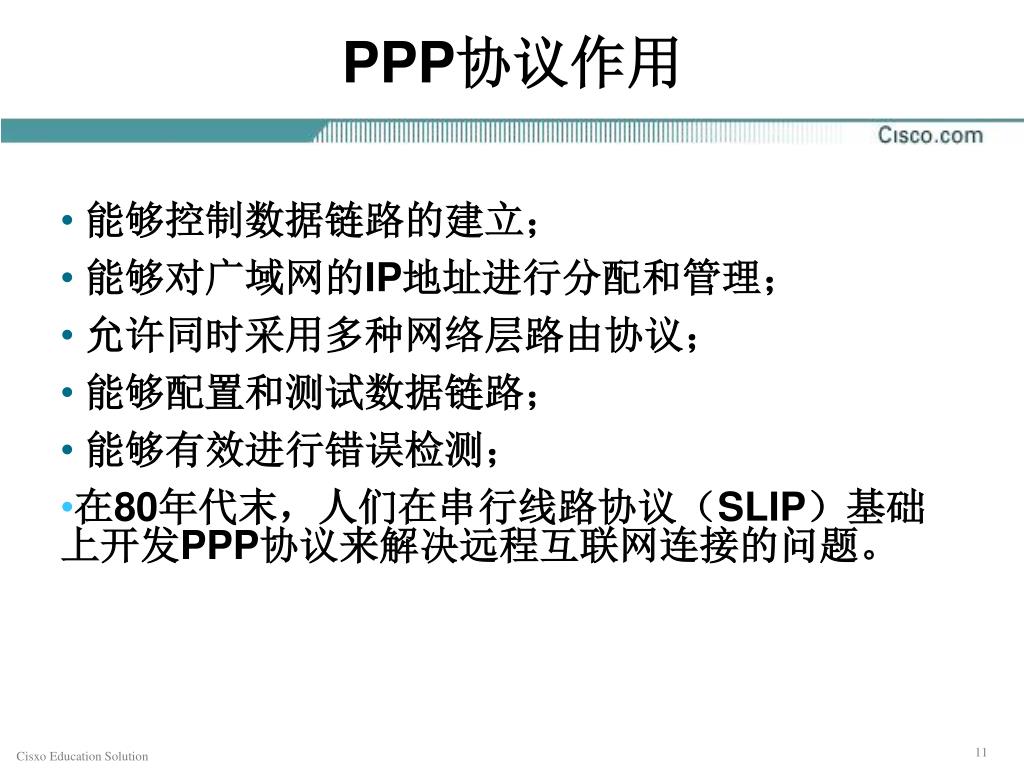 PPP协议作用

Cisco.com

• 能够控制数据链路的建立；
• 能够对广域网的IP地址进行分配和管理；
• 允许同时采用多种网络层路由协议；
• 能够配置和测试数据链路；
• 能够有效进行错误检测；
•在80年代末，人们在串行线路协议（SLIP）基础上开发PPP协议来解决远程互联网连接的问题。

Cisxo Education Solution

11